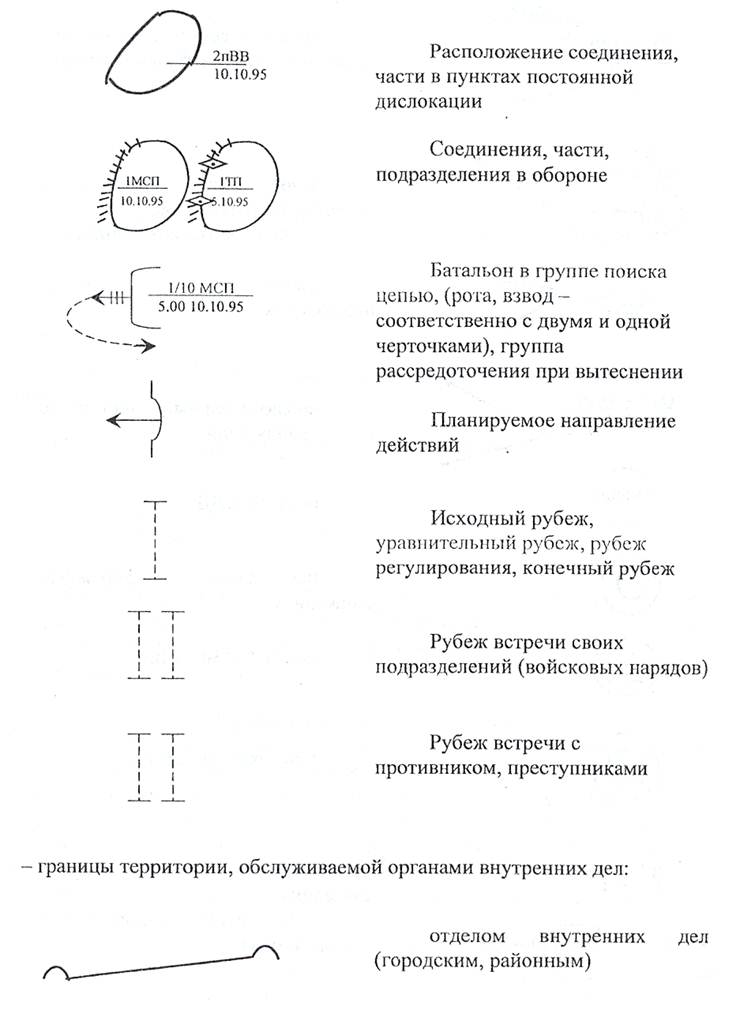 2пВВ
10.10.95

Расположение соединения, части в пунктах постоянной дислокации

1МСП
10.10.95

1ТП
5.10.95

Соединения, части, подразделения в обороне

1/10 МСП
5.00 10.10.95

Батальон в группе поиска цепью, (рота, взвод – соответственно с двумя и одной черточками), группа рассредоточения при вытеснении

Планируемое направление действий

Исходный рубеж, уравнительный рубеж, рубеж регулирования, конечный рубеж

Рубеж встречи своих подразделений (войсковых нарядов)

Рубеж встречи с противником, преступниками

– границы территории, обслуживаемой органами внутренних дел:

отделом внутренних дел (городским, районным)